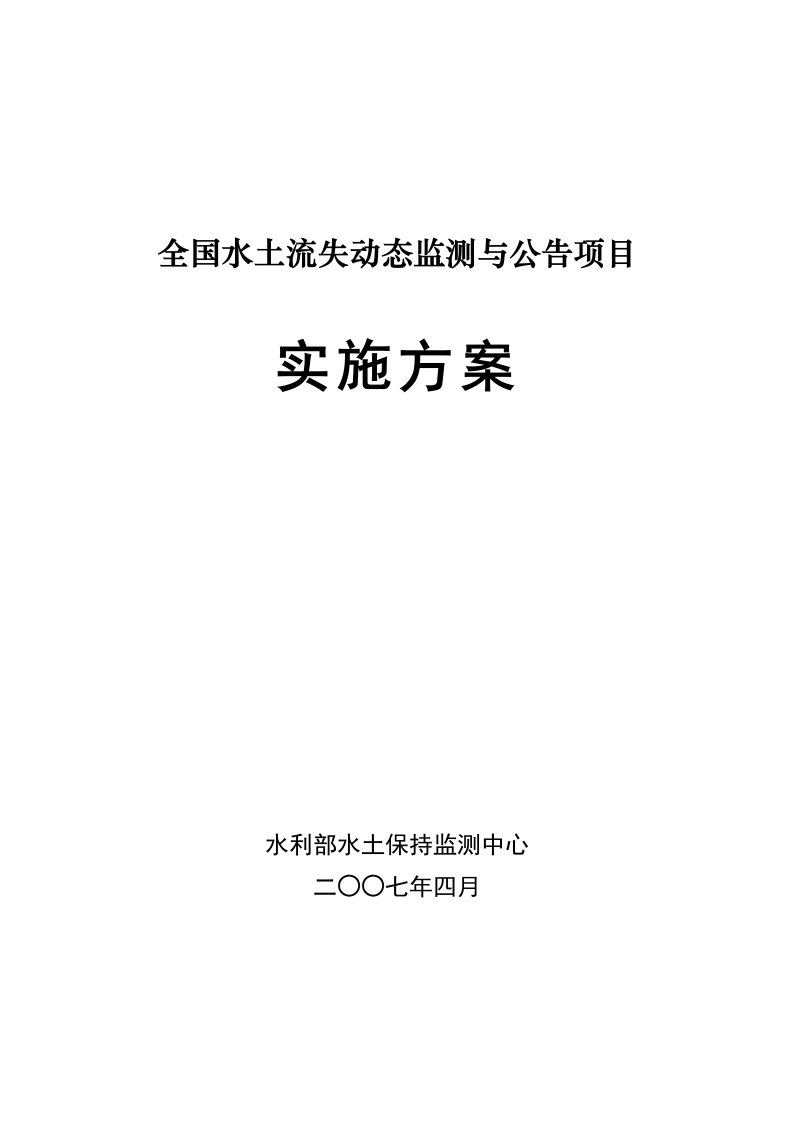 全国水土流失动态监测与公告项目

实施方案

水利部水土保持监测中心

二〇〇七年四月